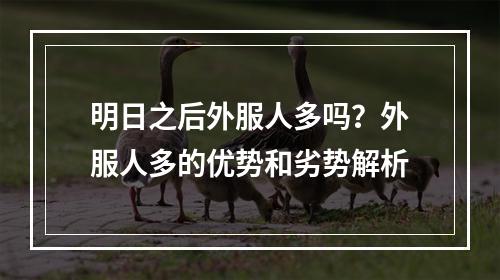 明日之后外服人多吗？外服人多的优势和劣势解析